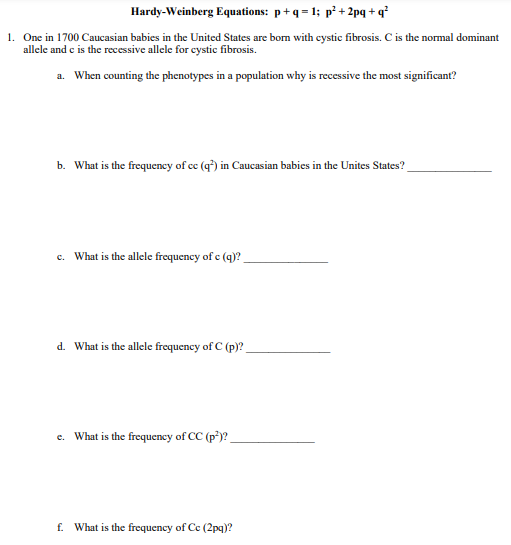 Hardy-Weinberg Equations: $p + q = 1$; $p^2 + 2pq + q^2$

1. One in 1700 Caucasian babies in the United States are born with cystic fibrosis. C is the normal dominant allele and c is the recessive allele for cystic fibrosis.

a. When counting the phenotypes in a population why is recessive the most significant?

b. What is the frequency of cc ($q^2$) in Caucasian babies in the Unites States? _______________

c. What is the allele frequency of c (q)? _______________

d. What is the allele frequency of C (p)? _______________

e. What is the frequency of CC ($p^2$)? _______________

f. What is the frequency of Cc (2pq)?